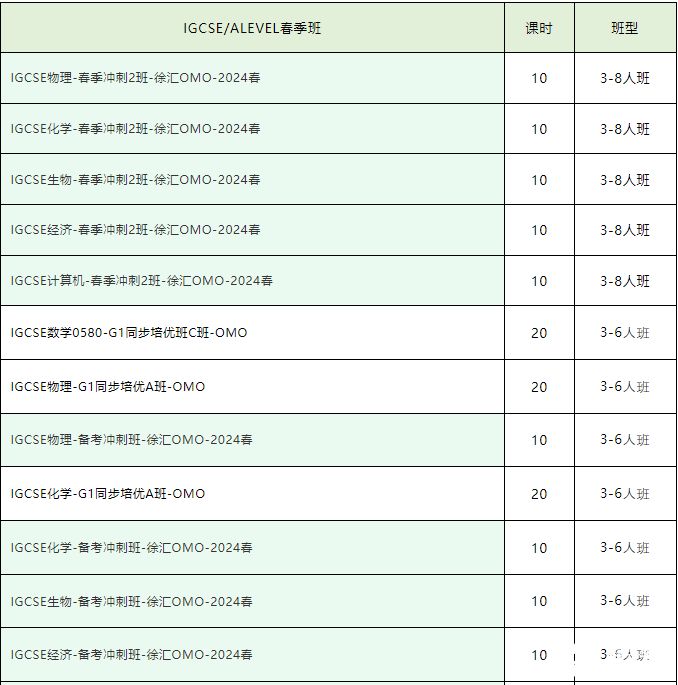 | IGCSE/ALEVEL春季班 | 课时 | 班型 |
|---|---|---|
| IGCSE物理-春季冲刺2班-徐汇OMO-2024春 | 10 | 3-8人班 |
| IGCSE化学-春季冲刺2班-徐汇OMO-2024春 | 10 | 3-8人班 |
| IGCSE生物-春季冲刺2班-徐汇OMO-2024春 | 10 | 3-8人班 |
| IGCSE经济-春季冲刺2班-徐汇OMO-2024春 | 10 | 3-8人班 |
| IGCSE计算机-春季冲刺2班-徐汇OMO-2024春 | 10 | 3-8人班 |
| IGCSE数学0580-G1同步培优班C班-OMO | 20 | 3-6人班 |
| IGCSE物理-G1同步培优A班-OMO | 20 | 3-6人班 |
| IGCSE物理-备考冲刺班-徐汇OMO-2024春 | 10 | 3-6人班 |
| IGCSE化学-G1同步培优A班-OMO | 20 | 3-6人班 |
| IGCSE化学-备考冲刺班-徐汇OMO-2024春 | 10 | 3-6人班 |
| IGCSE生物-备考冲刺班-徐汇OMO-2024春 | 10 | 3-6人班 |
| IGCSE经济-备考冲刺班-徐汇OMO-2024春 | 10 | 3-6人班 |